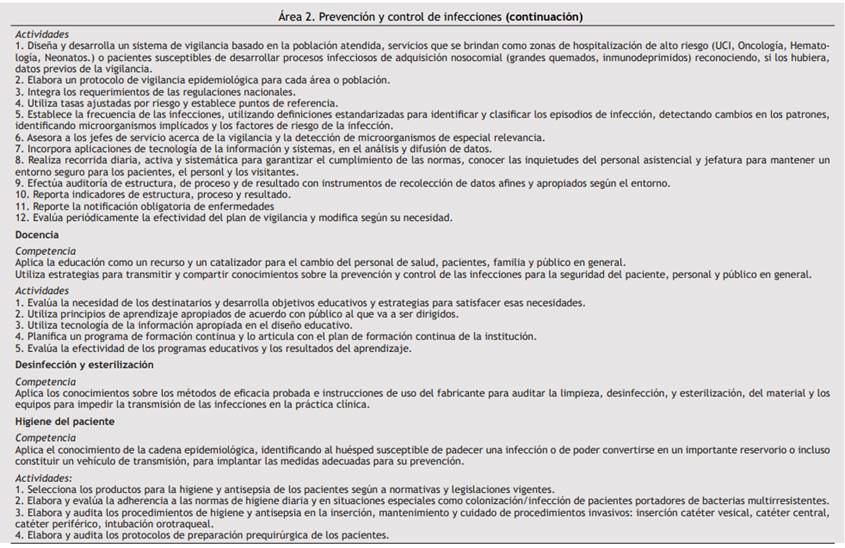 Área 2. Prevención y control de infecciones (continuación)

Actividades
1. Diseña y desarrolla un sistema de vigilancia basado en la población atendida, servicios que se brindan como zonas de hospitalización de alto riesgo (UCI, Oncología, Hematología, Neonatos.) o pacientes susceptibles de desarrollar procesos infecciosos de adquisición nosocomial (grandes quemados, inmunodeprimidos) reconociendo, si los hubiera, datos previos de la vigilancia.
2. Elabora un protocolo de vigilancia epidemiológica para cada área o población.
3. Integra los requerimientos de las regulaciones nacionales.
4. Utiliza tasas ajustadas por riesgo y establece puntos de referencia.
5. Establece la frecuencia de las infecciones, utilizando definiciones estandarizadas para identificar y clasificar los episodios de infección, detectando cambios en los patrones, identificando microorganismos implicados y los factores de riesgo de la infección.
6. Asesora a los jefes de servicio acerca de la vigilancia y la detección de microorganismos de especial relevancia.
7. Incorpora aplicaciones de tecnología de la información y sistemas, en el análisis y difusión de datos.
8. Realiza recorrida diaria, activa y sistemática para garantizar el cumplimiento de las normas, conocer las inquietudes del personal asistencial y jefatura para mantener un entorno seguro para los pacientes, el personl y los visitantes.
9. Efectúa auditoría de estructura, de proceso y de resultado con instrumentos de recolección de datos afines y apropiados según el entorno.
10. Reporta indicadores de estructura, proceso y resultado.
11. Reporte la notificación obligatoria de enfermedades
12. Evalúa periódicamente la efectividad del plan de vigilancia y modifica según su necesidad.

Docencia

Competencia
Aplica la educación como un recurso y un catalizador para el cambio del personal de salud, pacientes, familia y público en general.
Utiliza estrategias para transmitir y compartir conocimientos sobre la prevención y control de las infecciones para la seguridad del paciente, personal y público en general.

Actividades
1. Evalúa la necesidad de los destinatarios y desarrolla objetivos educativos y estrategias para satisfacer esas necesidades.
2. Utiliza principios de aprendizaje apropiados de acuerdo con público al que va a ser dirigidos.
3. Utiliza tecnología de la información apropiada en el diseño educativo.
4. Planifica un programa de formación continua y lo articula con el plan de formación continua de la institución.
5. Evalúa la efectividad de los programas educativos y los resultados del aprendizaje.

Desinfección y esterilización

Competencia
Aplica los conocimientos sobre los métodos de eficacia probada e instrucciones de uso del fabricante para auditar la limpieza, desinfección, y esterilización, del material y los equipos para impedir la transmisión de las infecciones en la práctica clínica.

Higiene del paciente

Competencia
Aplica el conocimiento de la cadena epidemiológica, identificando al huésped susceptible de padecer una infección o de poder convertirse en un importante reservorio o incluso constituir un vehículo de transmisión, para implantar las medidas adecuadas para su prevención.

Actividades:
1. Selecciona los productos para la higiene y antisepsia de los pacientes según a normativas y legislaciones vigentes.
2. Elabora y evalúa la adherencia a las normas de higiene diaria y en situaciones especiales como colonización/infección de pacientes portadores de bacterias multirresistentes.
3. Elabora y audita los procedimientos de higiene y antisepsia en la inserción, mantenimiento y cuidado de procedimientos invasivos: inserción catéter vesical, catéter central, catéter periférico, intubación orotraqueal.
4. Elabora y audita los protocolos de preparación prequirúrgica de los pacientes.